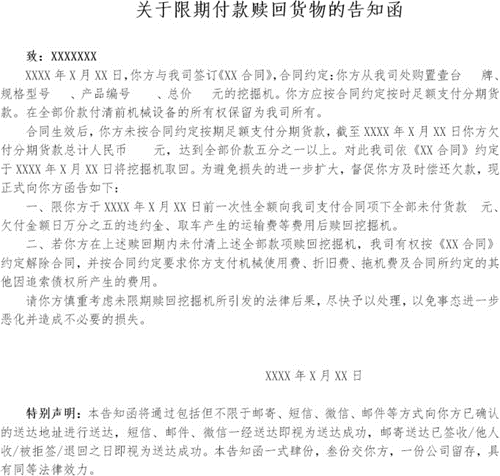 关于限期付款赎回货物的告知函

致：XXXXXXX

XXXX 年 X 月 XX 日，你方与我司签订《XX 合同》，合同约定：你方从我司处购置壹台　牌、规格型号　、产品编号　、总价　元的挖掘机。你方应按合同约定按时足额支付分期货款。在全部价款付清前机械设备的所有权保留为我司所有。

合同生效后，你方未按合同约定按期足额支付分期货款，截至 XXXX 年 X 月 XX 日你方欠付分期货款总计人民币　元，达到全部价款五分之一以上。对此我司依《XX 合同》约定于 XXXX 年 X 月 XX 日将挖掘机取回。为避免损失的进一步扩大，督促你方及时偿还欠款，现正式向你方函告如下：

一、限你方于 XXXX 年 X 月 XX 日前一次性全额向我司支付合同项下全部未付货款　元、欠付金额日万分之五的违约金、取车产生的运输费等费用后赎回挖掘机。

二、若你方在上述赎回期内未付清上述全部款项赎回挖掘机，我司有权按《XX 合同》约定解除合同，并按合同约定要求你方支付机械使用费、折旧费、拖机费及合同所约定的其他因追索债权所产生的费用。

请你方慎重考虑未限期赎回挖掘机所引发的法律后果，尽快予以处理，以免事态进一步恶化并造成不必要的损失。

XXXX 年 X 月 XX 日

特别声明：本告知函将通过包括但不限于邮寄、短信、微信、邮件等方式向你方已确认的送达地址进行送达，短信、邮件、微信一经送达即视为送达成功，邮寄送达已签收/他人收/被拒签/退回之日即视为送达成功。本告知函一式肆份，叁份交你方，一份公司留存，具有同等法律效力。